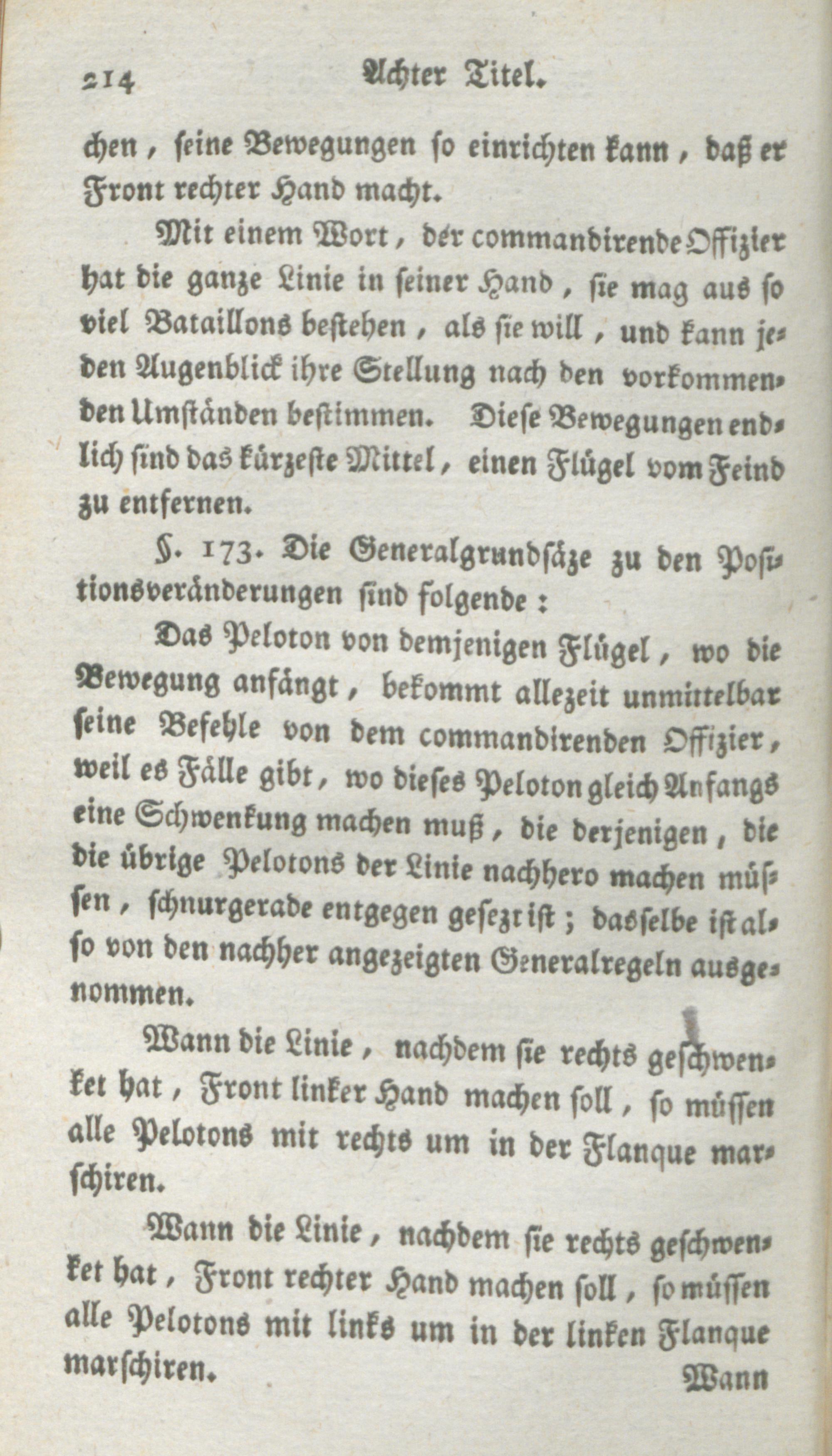 214 Achter Titel.

chen, seine Bewegungen so einrichten kann, daß er Front rechter Hand macht.

Mit einem Wort, der commandirende Offizier hat die ganze Linie in seiner Hand, sie mag aus so viel Bataillons bestehen, als sie will, und kann jeden Augenblick ihre Stellung nach den vorkommenden Umständen bestimmen. Diese Bewegungen endlich sind das kürzeste Mittel, einen Flügel vom Feind zu entfernen.

§. 173. Die Generalgrundsäze zu den Positionsveränderungen sind folgende:

Das Peloton von demjenigen Flügel, wo die Bewegung anfängt, bekommt allezeit unmittelbar seine Befehle von dem commandirenden Offizier, weil es Fälle gibt, wo dieses Peloton gleich Anfangs eine Schwenkung machen muß, die derjenigen, die die übrige Pelotons der Linie nachhero machen müssen, schnurgerade entgegen gesezt ist; dasselbe ist also von den nachher angezeigten Generalregeln ausgenommen.

Wann die Linie, nachdem sie rechts geschwenket hat, Front linker Hand machen soll, so müssen alle Pelotons mit rechts um in der Flanque marschiren.

Wann die Linie, nachdem sie rechts geschwenket hat, Front rechter Hand machen soll, so müssen alle Pelotons mit links um in der linken Flanque marschiren.

Wann